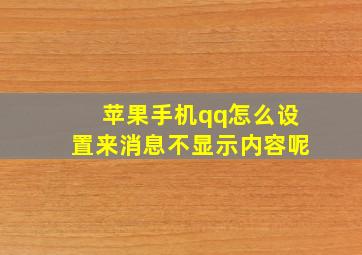 苹果手机qq怎么设置来消息不显示内容呢